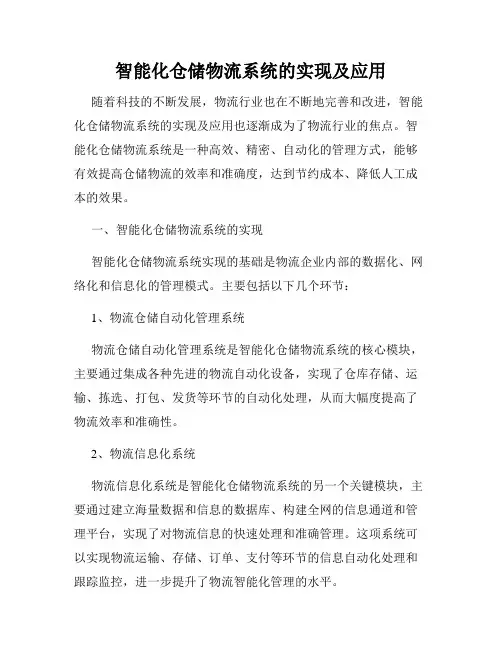 智能化仓储物流系统的实现及应用

随着科技的不断发展，物流行业也在不断地完善和改进，智能化仓储物流系统的实现及应用也逐渐成为了物流行业的焦点。智能化仓储物流系统是一种高效、精密、自动化的管理方式，能够有效提高仓储物流的效率和准确度，达到节约成本、降低人工成本的效果。

一、智能化仓储物流系统的实现

智能化仓储物流系统实现的基础是物流企业内部的数据化、网络化和信息化的管理模式。主要包括以下几个环节：

1、物流仓储自动化管理系统

物流仓储自动化管理系统是智能化仓储物流系统的核心模块，主要通过集成各种先进的物流自动化设备，实现了仓库存储、运输、拣选、打包、发货等环节的自动化处理，从而大幅度提高了物流效率和准确性。

2、物流信息化系统

物流信息化系统是智能化仓储物流系统的另一个关键模块，主要通过建立海量数据和信息的数据库、构建全网的信息通道和管理平台，实现了对物流信息的快速处理和准确管理。这项系统可以实现物流运输、存储、订单、支付等环节的信息自动化处理和跟踪监控，进一步提升了物流智能化管理的水平。